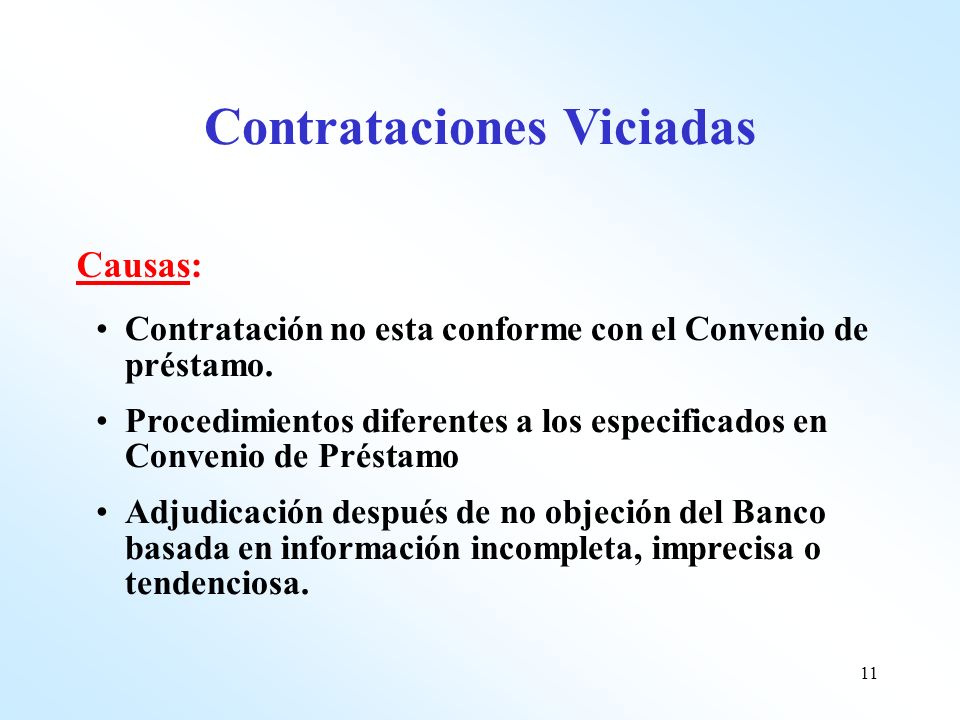 Contrataciones Viciadas

Causas:

• Contratación no esta conforme con el Convenio de préstamo.

• Procedimientos diferentes a los especificados en Convenio de Préstamo

• Adjudicación después de no objeción del Banco basada en información incompleta, imprecisa o tendenciosa.

11